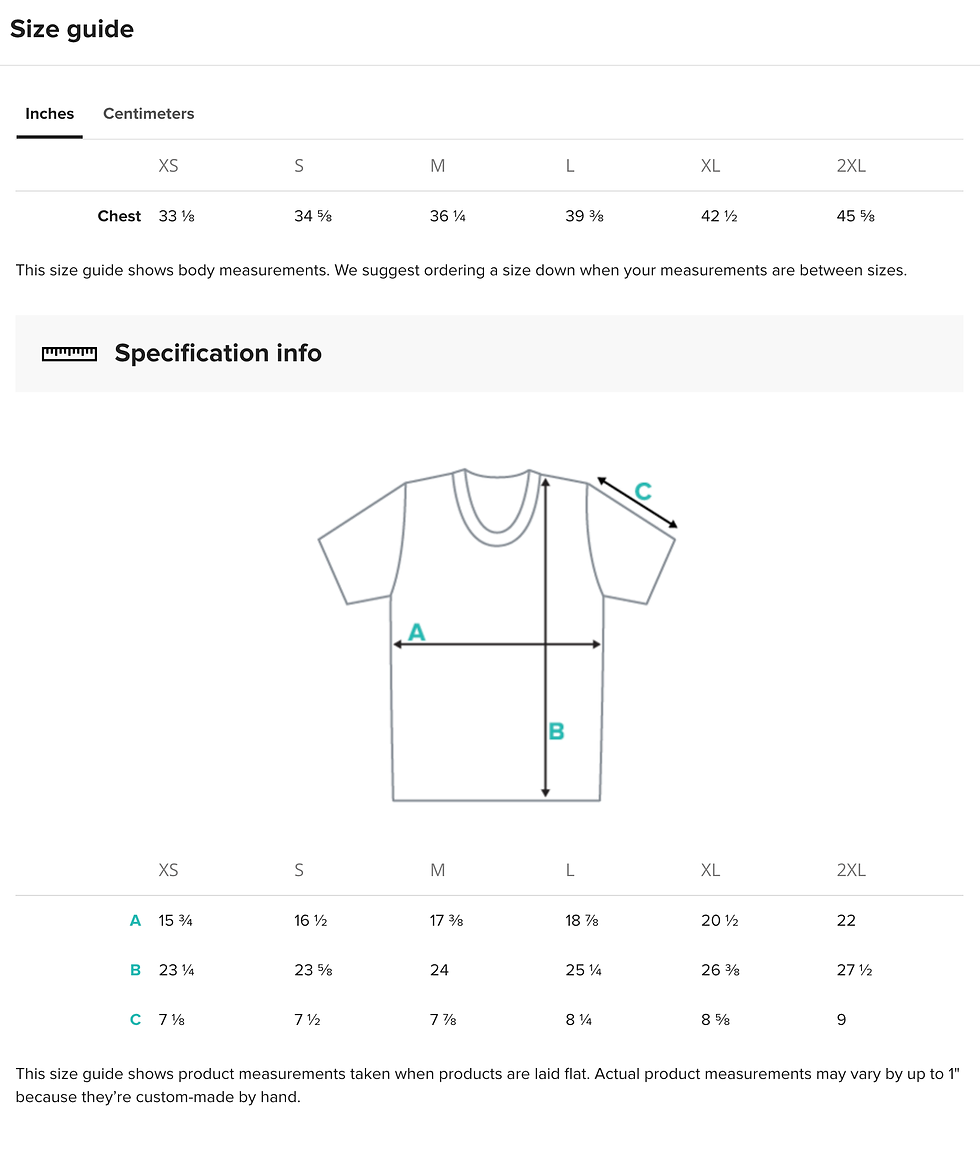 Size guide

Inches Centimeters

| | XS | S | M | L | XL | 2XL |
|---|---|---|---|---|---|---|
| Chest | 33 ⅛ | 34 ⅝ | 36 ¼ | 39 ⅜ | 42 ½ | 45 ⅝ |

This size guide shows body measurements. We suggest ordering a size down when your measurements are between sizes.

Specification info

C

A

B

| | XS | S | M | L | XL | 2XL |
|---|---|---|---|---|---|---|
| A | 15 ¾ | 16 ½ | 17 ⅜ | 18 ⅞ | 20 ½ | 22 |
| B | 23 ¼ | 23 ⅝ | 24 | 25 ¼ | 26 ⅜ | 27 ½ |
| C | 7 ⅛ | 7 ½ | 7 ⅞ | 8 ¼ | 8 ⅝ | 9 |

This size guide shows product measurements taken when products are laid flat. Actual product measurements may vary by up to 1" because they're custom-made by hand.